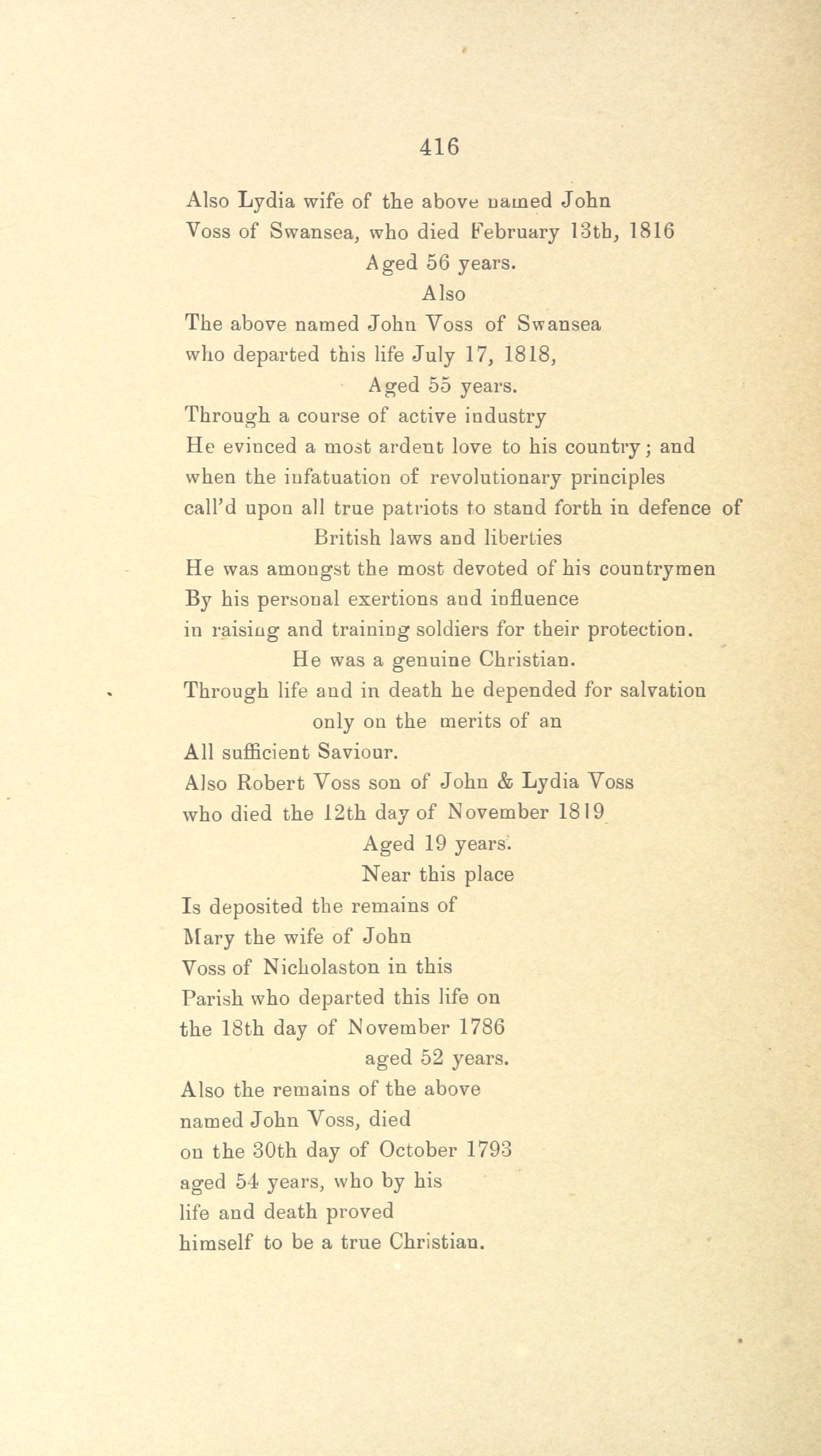 416

Also Lydia wife of the above named John Voss of Swansea, who died February 13th, 1816
Aged 56 years.
Also
The above named John Voss of Swansea who departed this life July 17, 1818,
Aged 55 years.
Through a course of active industry
He evinced a most ardent love to his country; and when the infatuation of revolutionary principles call'd upon all true patriots to stand forth in defence of
British laws and liberties
He was amongst the most devoted of his countrymen
By his personal exertions and influence in raising and training soldiers for their protection.
He was a genuine Christian.
Through life and in death he depended for salvation only on the merits of an
All sufficient Saviour.
Also Robert Voss son of John & Lydia Voss who died the 12th day of November 1819
Aged 19 years.
Near this place
Is deposited the remains of Mary the wife of John Voss of Nicholaston in this Parish who departed this life on the 18th day of November 1786
aged 52 years.
Also the remains of the above named John Voss, died on the 30th day of October 1793 aged 54 years, who by his life and death proved himself to be a true Christian.